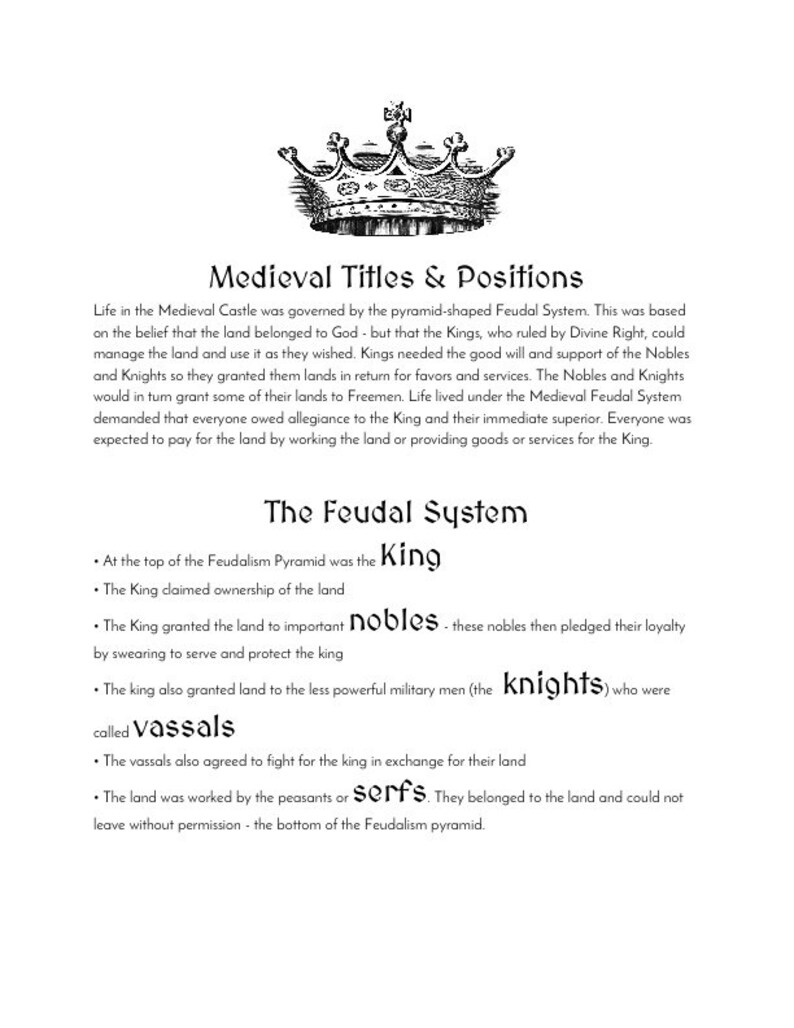 Medieval Titles & Positions

Life in the Medieval Castle was governed by the pyramid-shaped Feudal System. This was based on the belief that the land belonged to God - but that the Kings, who ruled by Divine Right, could manage the land and use it as they wished. Kings needed the good will and support of the Nobles and Knights so they granted them lands in return for favors and services. The Nobles and Knights would in turn grant some of their lands to Freemen. Life lived under the Medieval Feudal System demanded that everyone owed allegiance to the King and their immediate superior. Everyone was expected to pay for the land by working the land or providing goods or services for the King.

The Feudal System

• At the top of the Feudalism Pyramid was the King

• The King claimed ownership of the land

• The King granted the land to important nobles - these nobles then pledged their loyalty by swearing to serve and protect the king

• The king also granted land to the less powerful military men (the knights) who were called vassals

• The vassals also agreed to fight for the king in exchange for their land

• The land was worked by the peasants or serfs. They belonged to the land and could not leave without permission - the bottom of the Feudalism pyramid.